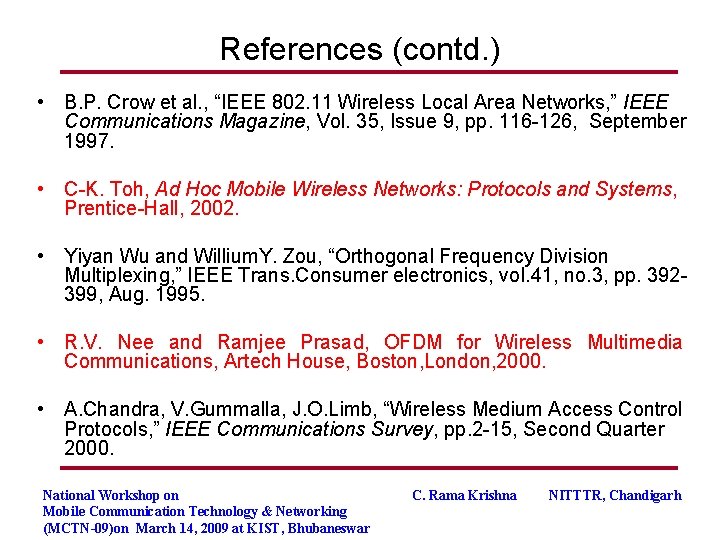 References (contd.)

• B.P. Crow et al., “IEEE 802.11 Wireless Local Area Networks,” IEEE Communications Magazine, Vol. 35, Issue 9, pp. 116-126, September 1997.

• C-K. Toh, Ad Hoc Mobile Wireless Networks: Protocols and Systems, Prentice-Hall, 2002.

• Yiyan Wu and WilliumY. Zou, “Orthogonal Frequency Division Multiplexing,” IEEE Trans.Consumer electronics, vol.41, no.3, pp. 392-399, Aug. 1995.

• R.V. Nee and Ramjee Prasad, OFDM for Wireless Multimedia Communications, Artech House, Boston,London,2000.

• A.Chandra, V.Gummalla, J.O.Limb, “Wireless Medium Access Control Protocols,” IEEE Communications Survey, pp.2-15, Second Quarter 2000.

National Workshop on
Mobile Communication Technology & Networking
(MCTN-09)on March 14, 2009 at KIST, Bhubaneswar

C. Rama Krishna

NITTTR, Chandigarh